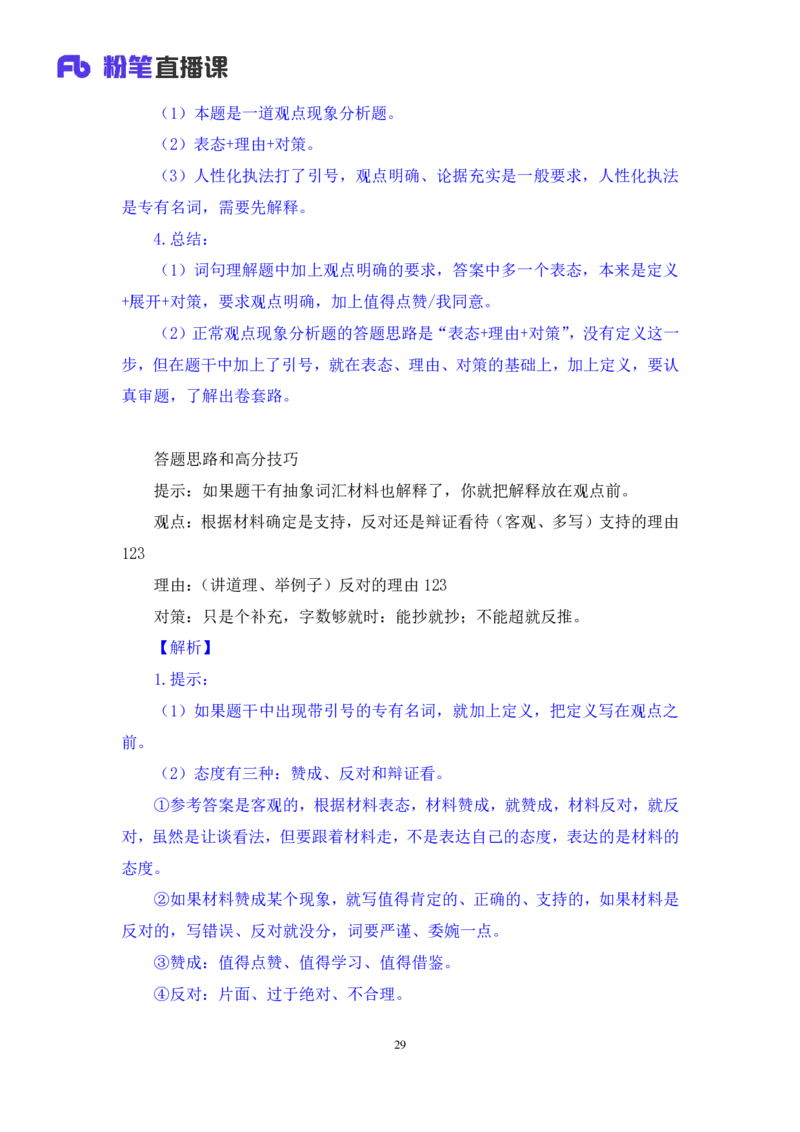 Fb 粉笔直播课

（1）本题是一道观点现象分析题。

（2）表态+理由+对策。

（3）人性化执法打了引号，观点明确、论据充实是一般要求，人性化执法是专有名词，需要先解释。

4.总结：

（1）词句理解题中加上观点明确的要求，答案中多一个表态，本来是定义+展开+对策，要求观点明确，加上值得点赞/我同意。

（2）正常观点现象分析题的答题思路是“表态+理由+对策”，没有定义这一步，但在题干中加上了引号，就在表态、理由、对策的基础上，加上定义，要认真审题，了解出卷套路。

答题思路和高分技巧

提示：如果题干有抽象词汇材料也解释了，你就把解释放在观点前。

观点：根据材料确定是支持，反对还是辩证看待（客观、多写）支持的理由123

理由：（讲道理、举例子）反对的理由 123

对策：只是个补充，字数够就时：能抄就抄；不能超就反推。

【解析】

1.提示：

（1）如果题干中出现带引号的专有名词，就加上定义，把定义写在观点之前。

（2）态度有三种：赞成、反对和辩证看。

①参考答案是客观的，根据材料表态，材料赞成，就赞成，材料反对，就反对，虽然是让谈看法，但要跟着材料走，不是表达自己的态度，表达的是材料的态度。

②如果材料赞成某个现象，就写值得肯定的、正确的、支持的，如果材料是反对的，写错误、反对就没分，词要严谨、委婉一点。

③赞成：值得点赞、值得学习、值得借鉴。

④反对：片面、过于绝对、不合理。

29